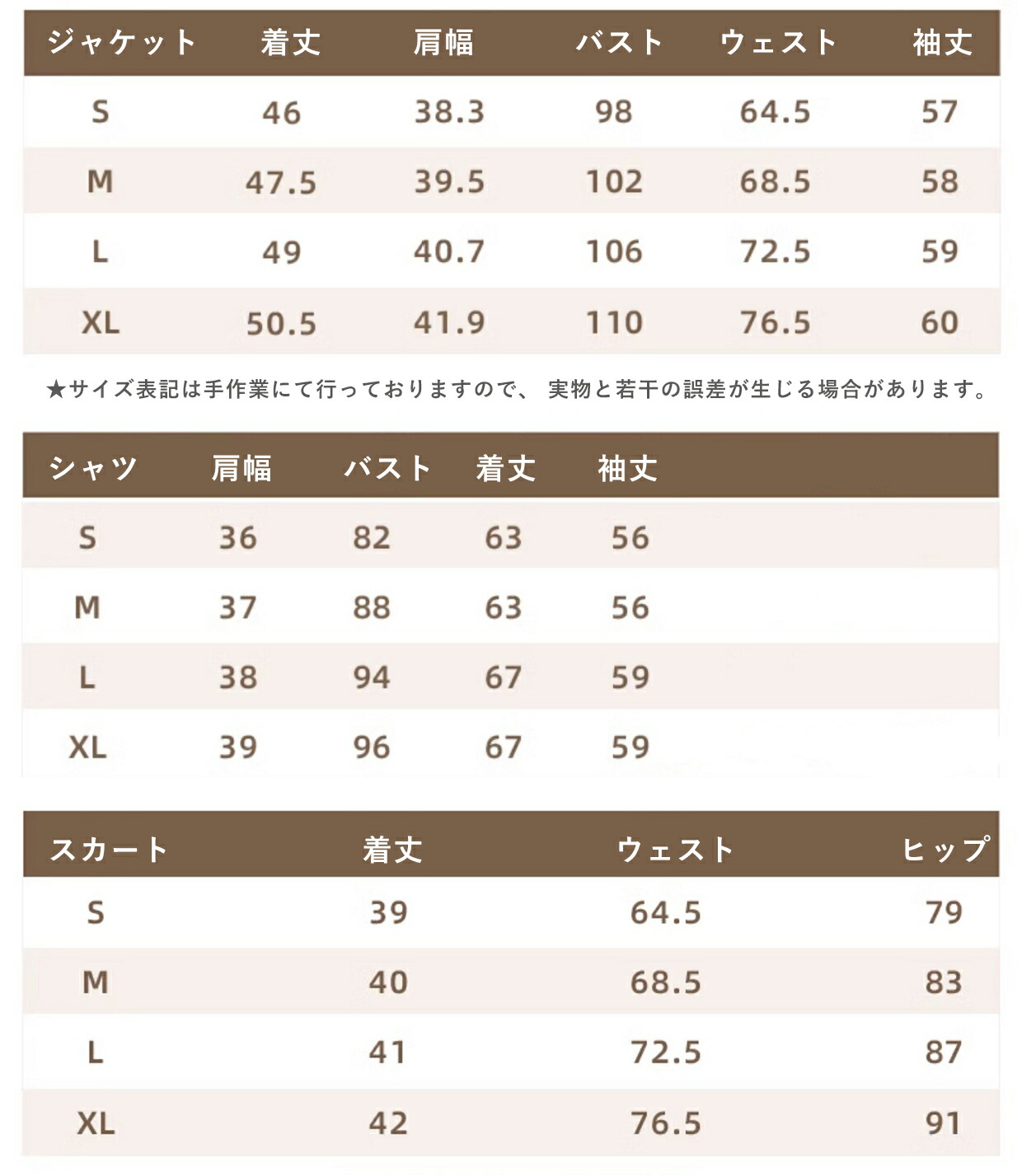 | ジャケット | 着丈 | 肩幅 | バスト | ウェスト | 袖丈 |
|---|---|---|---|---|---|
| S | 46 | 38.3 | 98 | 64.5 | 57 |
| M | 47.5 | 39.5 | 102 | 68.5 | 58 |
| L | 49 | 40.7 | 106 | 72.5 | 59 |
| XL | 50.5 | 41.9 | 110 | 76.5 | 60 |

★サイズ表記は手作業にて行っておりますので、 実物と若干の誤差が生じる場合があります。

| シャツ | 肩幅 | バスト | 着丈 | 袖丈 |
|---|---|---|---|---|
| S | 36 | 82 | 63 | 56 |
| M | 37 | 88 | 63 | 56 |
| L | 38 | 94 | 67 | 59 |
| XL | 39 | 96 | 67 | 59 |

| スカート | 着丈 | ウェスト | ヒップ |
|---|---|---|---|
| S | 39 | 64.5 | 79 |
| M | 40 | 68.5 | 83 |
| L | 41 | 72.5 | 87 |
| XL | 42 | 76.5 | 91 |